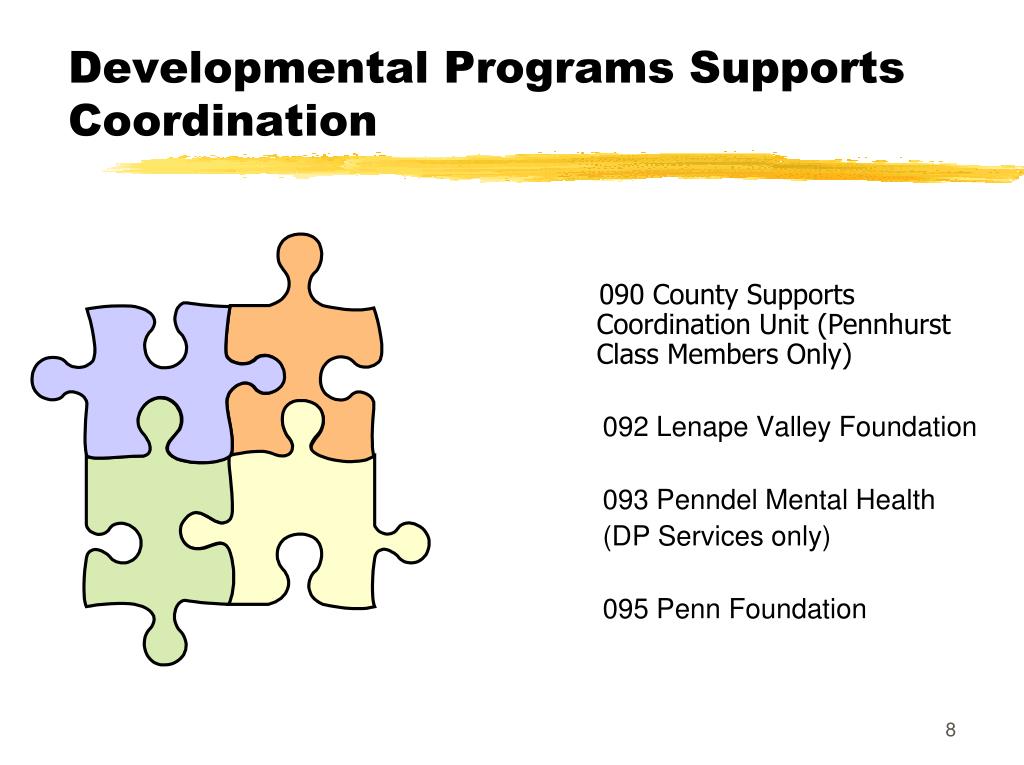 Developmental Programs Supports Coordination

090 County Supports Coordination Unit (Pennhurst Class Members Only)

092 Lenape Valley Foundation

093 Penndel Mental Health (DP Services only)

095 Penn Foundation

8